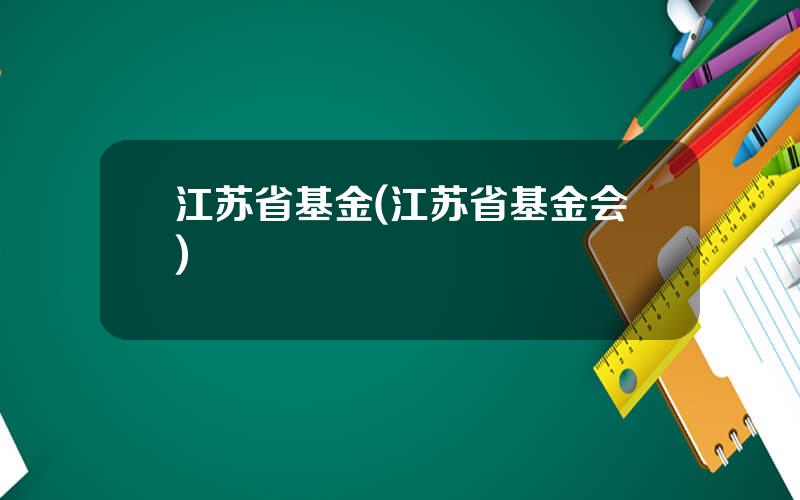 江苏省基金(江苏省基金会)